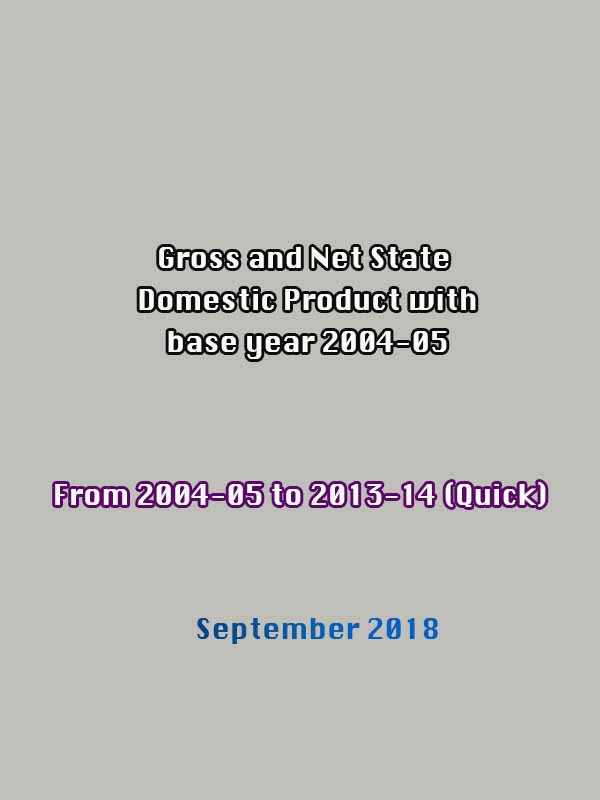 Gross and Net State Domestic Product with base year 2004-05

From 2004-05 to 2013-14 (Quick)

September 2018